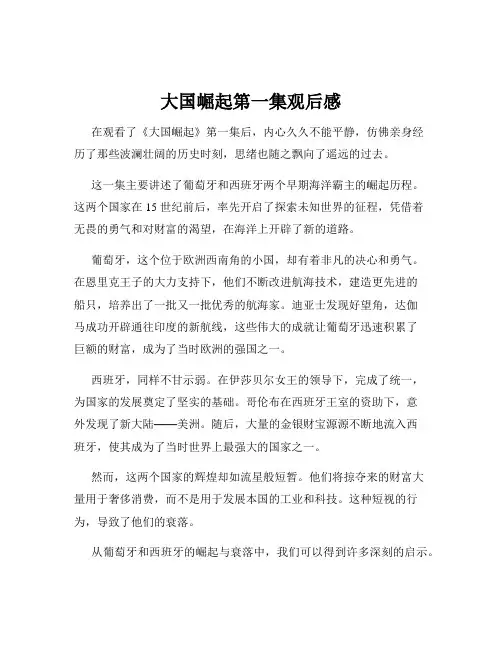 大国崛起第一集观后感

在观看了《大国崛起》第一集后，内心久久不能平静，仿佛亲身经历了那些波澜壮阔的历史时刻，思绪也随之飘向了遥远的过去。

这一集主要讲述了葡萄牙和西班牙两个早期海洋霸主的崛起历程。这两个国家在 15 世纪前后，率先开启了探索未知世界的征程，凭借着无畏的勇气和对财富的渴望，在海洋上开辟了新的道路。

葡萄牙，这个位于欧洲西南角的小国，却有着非凡的决心和勇气。在恩里克王子的大力支持下，他们不断改进航海技术，建造更先进的船只，培养出了一批又一批优秀的航海家。迪亚士发现好望角，达伽马成功开辟通往印度的新航线，这些伟大的成就让葡萄牙迅速积累了巨额的财富，成为了当时欧洲的强国之一。

西班牙，同样不甘示弱。在伊莎贝尔女王的领导下，完成了统一，为国家的发展奠定了坚实的基础。哥伦布在西班牙王室的资助下，意外发现了新大陆——美洲。随后，大量的金银财宝源源不断地流入西班牙，使其成为了当时世界上最强大的国家之一。

然而，这两个国家的辉煌却如流星般短暂。他们将掠夺来的财富大量用于奢侈消费，而不是用于发展本国的工业和科技。这种短视的行为，导致了他们的衰落。

从葡萄牙和西班牙的崛起与衰落中，我们可以得到许多深刻的启示。